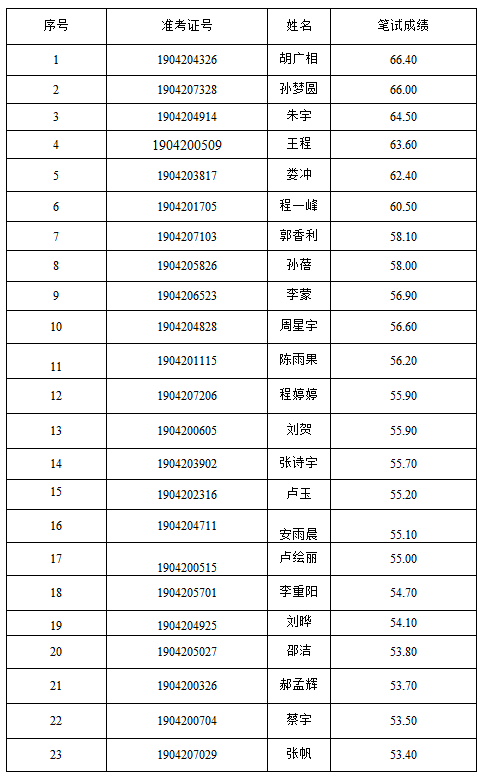 | 序号 | 准考证号 | 姓名 | 笔试成绩 |
|---|---|---|---|
| 1 | 1904204326 | 胡广相 | 66.40 |
| 2 | 1904207328 | 孙梦圆 | 66.00 |
| 3 | 1904204914 | 朱宇 | 64.50 |
| 4 | 1904200509 | 王程 | 63.60 |
| 5 | 1904203817 | 娄冲 | 62.40 |
| 6 | 1904201705 | 程一峰 | 60.50 |
| 7 | 1904207103 | 郭香利 | 58.10 |
| 8 | 1904205826 | 孙蓓 | 58.00 |
| 9 | 1904206523 | 李蒙 | 56.90 |
| 10 | 1904204828 | 周星宇 | 56.60 |
| 11 | 1904201115 | 陈雨果 | 56.20 |
| 12 | 1904207206 | 程婷婷 | 55.90 |
| 13 | 1904200605 | 刘贺 | 55.90 |
| 14 | 1904203902 | 张诗宇 | 55.70 |
| 15 | 1904202316 | 卢玉 | 55.20 |
| 16 | 1904204711 | 安雨晨 | 55.10 |
| 17 | 1904200515 | 卢绘丽 | 55.00 |
| 18 | 1904205701 | 李重阳 | 54.70 |
| 19 | 1904204925 | 刘晔 | 54.10 |
| 20 | 1904205027 | 邵洁 | 53.80 |
| 21 | 1904200326 | 郝孟辉 | 53.70 |
| 22 | 1904200704 | 蔡宇 | 53.50 |
| 23 | 1904207029 | 张帆 | 53.40 |